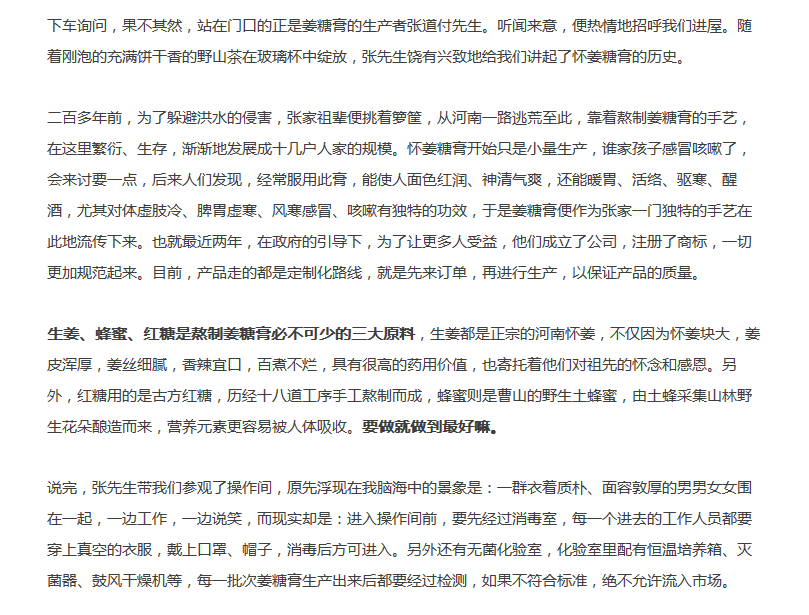 下车询问，果不其然，站在门口的正是姜糖膏的生产者张道付先生。听闻来意，便热情地招呼我们进屋。随着刚泡的充满饼干香的野山茶在玻璃杯中绽放，张先生饶有兴致地给我们讲起了怀姜糖膏的历史。

二百多年前，为了躲避洪水的侵害，张家祖辈便挑着箩筐，从河南一路逃荒至此，靠着熬制姜糖膏的手艺，在这里繁衍、生存，渐渐地发展成十几户人家的规模。怀姜糖膏开始只是小量生产，谁家孩子感冒咳嗽了，会来讨要一点，后来人们发现，经常服用此膏，能使人面色红润、神清气爽，还能暖胃、活络、驱寒、醒酒，尤其对体虚肢冷、脾胃虚寒、风寒感冒、咳嗽有独特的功效，于是姜糖膏便作为张家一门独特的手艺在此地流传下来。也就最近两年，在政府的引导下，为了让更多人受益，他们成立了公司，注册了商标，一切更加规范起来。目前，产品走的都是定制化路线，就是先来订单，再进行生产，以保证产品的质量。

生姜、蜂蜜、红糖是熬制姜糖膏必不可少的三大原料，生姜都是正宗的河南怀姜，不仅因为怀姜块大，姜皮浑厚，姜丝细腻，香辣宜口，百煮不烂，具有很高的药用价值，也寄托着他们对祖先的怀念和感恩。另外，红糖用的是古方红糖，历经十八道工序手工熬制而成，蜂蜜则是曹山的野生土蜂蜜，由土蜂采集山林野生花朵酿造而来，营养元素更容易被人体吸收。要做就做到最好嘛。

说完，张先生带我们参观了操作间，原先浮现在我脑海中的景象是：一群衣着质朴、面容敦厚的男男女女围在一起，一边工作，一边说笑，而现实却是：进入操作间前，要先经过消毒室，每一个进去的工作人员都要穿上真空的衣服，戴上口罩、帽子，消毒后方可进入。另外还有无菌化验室，化验室里配有恒温培养箱、灭菌器、鼓风干燥机等，每一批次姜糖膏生产出来后都要经过检测，如果不符合标准，绝不允许流入市场。